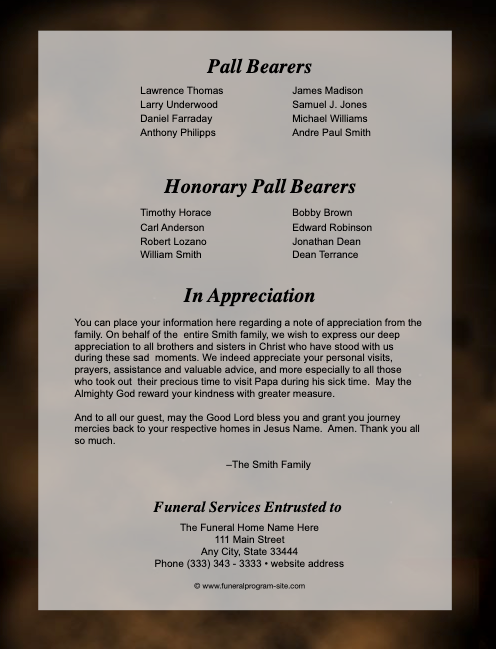 Pall Bearers

Lawrence Thomas
Larry Underwood
Daniel Farraday
Anthony Philipps

James Madison
Samuel J. Jones
Michael Williams
Andre Paul Smith

Honorary Pall Bearers

Timothy Horace
Carl Anderson
Robert Lozano
William Smith

Bobby Brown
Edward Robinson
Jonathan Dean
Dean Terrance

In Appreciation

You can place your information here regarding a note of appreciation from the family. On behalf of the entire Smith family, we wish to express our deep appreciation to all brothers and sisters in Christ who have stood with us during these sad moments. We indeed appreciate your personal visits, prayers, assistance and valuable advice, and more especially to all those who took out their precious time to visit Papa during his sick time. May the Almighty God reward your kindness with greater measure.

And to all our guest, may the Good Lord bless you and grant you journey mercies back to your respective homes in Jesus Name. Amen. Thank you all so much.

–The Smith Family

Funeral Services Entrusted to

The Funeral Home Name Here
111 Main Street
Any City, State 33444
Phone (333) 343 - 3333 • website address

© www.funeralprogram-site.com